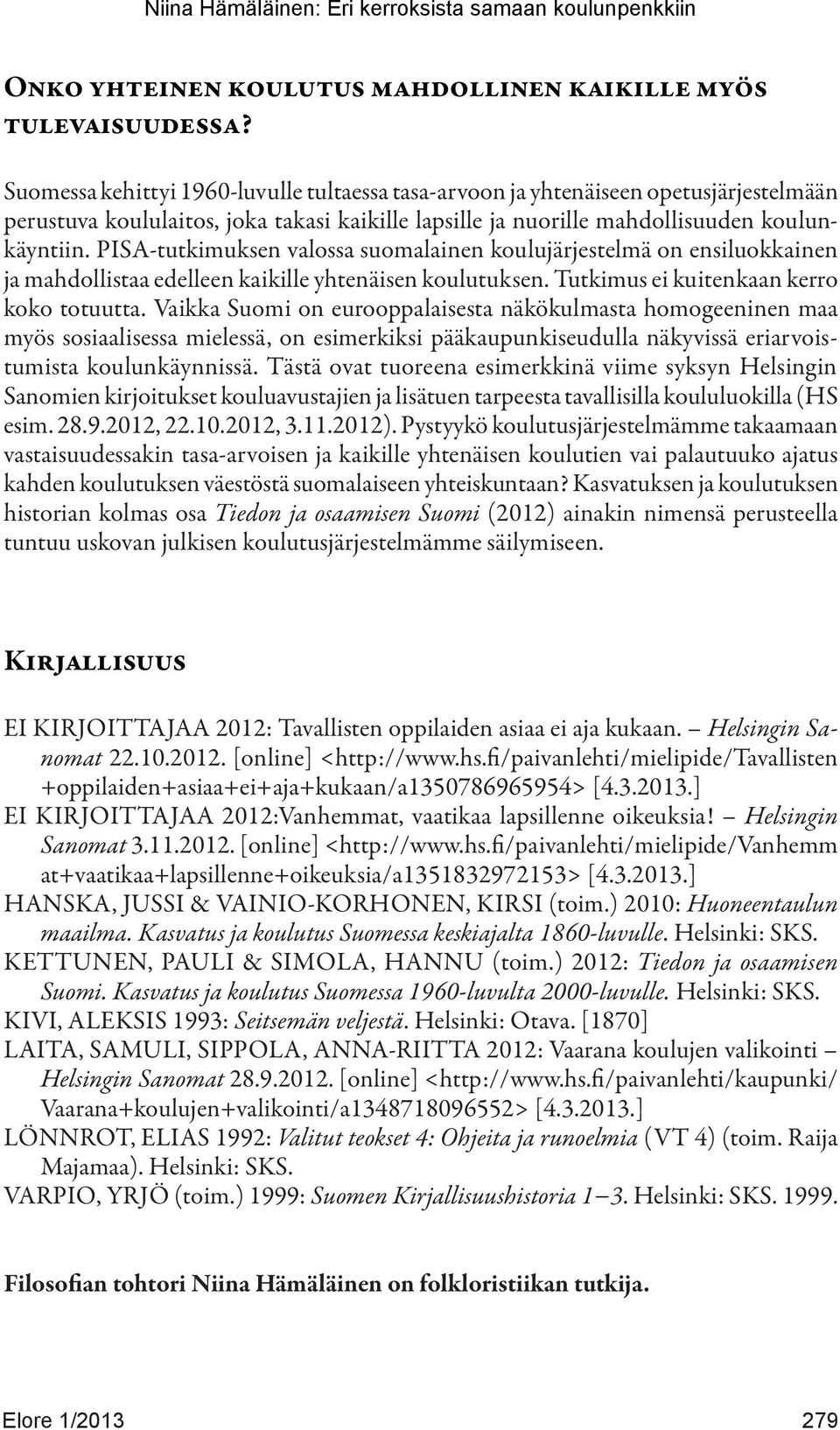 Niina Hämäläinen: Eri kerroksista samaan koulunpenkkiin

Onko yhteinen koulutus mahdollinen kaikille myös tulevaisuudessa?

Suomessa kehittyi 1960-luvulle tultaessa tasa-arvoon ja yhtenäiseen opetusjärjestelmään perustuva koululaitos, joka takasi kaikille lapsille ja nuorille mahdollisuuden koulunkäyntiin. PISA-tutkimuksen valossa suomalainen koulujärjestelmä on ensiluokkainen ja mahdollistaa edelleen kaikille yhtenäisen koulutuksen. Tutkimus ei kuitenkaan kerro koko totuutta. Vaikka Suomi on eurooppalaisesta näkökulmasta homogeeninen maa myös sosiaalisessa mielessä, on esimerkiksi pääkaupunkiseudulla näkyvissä eriarvoistumista koulunkäynnissä. Tästä ovat tuoreena esimerkkinä viime syksyn Helsingin Sanomien kirjoitukset kouluavustajien ja lisätuen tarpeesta tavallisilla koululuokilla (HS esim. 28.9.2012, 22.10.2012, 3.11.2012). Pystyykö koulutusjärjestelmämme takaamaan vastaisuudessakin tasa-arvoisen ja kaikille yhtenäisen koulutien vai palautuuko ajatus kahden koulutuksen väestöstä suomalaiseen yhteiskuntaan? Kasvatuksen ja koulutuksen historian kolmas osa Tiedon ja osaamisen Suomi (2012) ainakin nimensä perusteella tuntuu uskovan julkisen koulutusjärjestelmämme säilymiseen.

Kirjallisuus

EI KIRJOITTAJAA 2012: Tavallisten oppilaiden asiaa ei aja kukaan. – Helsingin Sanomat 22.10.2012. [online] <http://www.hs.fi/paivanlehti/mielipide/Tavallisten+oppilaiden+asiaa+ei+aja+kukaan/a1350786965954> [4.3.2013.]
EI KIRJOITTAJAA 2012:Vanhemmat, vaatikaa lapsillenne oikeuksia! – Helsingin Sanomat 3.11.2012. [online] <http://www.hs.fi/paivanlehti/mielipide/Vanhemmat+vaatikaa+lapsillenne+oikeuksia/a1351832972153> [4.3.2013.]
HANSKA, JUSSI & VAINIO-KORHONEN, KIRSI (toim.) 2010: Huoneentaulun maailma. Kasvatus ja koulutus Suomessa keskiajalta 1860-luvulle. Helsinki: SKS.
KETTUNEN, PAULI & SIMOLA, HANNU (toim.) 2012: Tiedon ja osaamisen Suomi. Kasvatus ja koulutus Suomessa 1960-luvulta 2000-luvulle. Helsinki: SKS.
KIVI, ALEKSIS 1993: Seitsemän veljestä. Helsinki: Otava. [1870]
LAITA, SAMULI, SIPPOLA, ANNA-RIITTA 2012: Vaarana koulujen valikointi – Helsingin Sanomat 28.9.2012. [online] <http://www.hs.fi/paivanlehti/kaupunki/Vaarana+koulujen+valikointi/a1348718096552> [4.3.2013.]
LÖNNROT, ELIAS 1992: Valitut teokset 4: Ohjeita ja runoelmia (VT 4) (toim. Raija Majamaa). Helsinki: SKS.
VARPIO, YRJÖ (toim.) 1999: Suomen Kirjallisuushistoria 1–3. Helsinki: SKS. 1999.

Filosofian tohtori Niina Hämäläinen on folkloristiikan tutkija.

Elore 1/2013 279